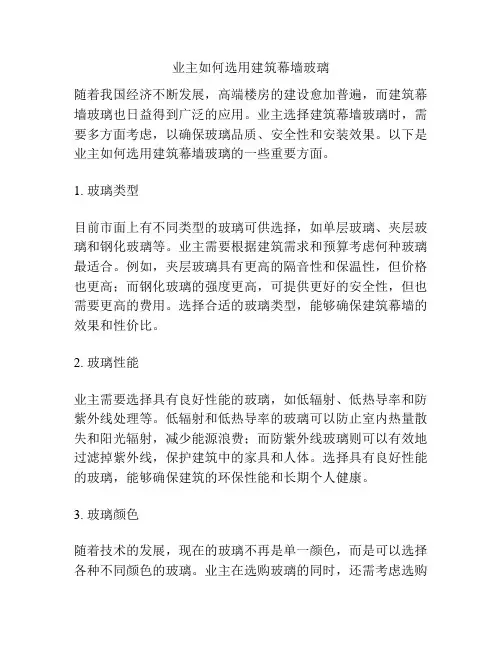 业主如何选用建筑幕墙玻璃

随着我国经济不断发展，高端楼房的建设愈加普遍，而建筑幕墙玻璃也日益得到广泛的应用。业主选择建筑幕墙玻璃时，需要多方面考虑，以确保玻璃品质、安全性和安装效果。以下是业主如何选用建筑幕墙玻璃的一些重要方面。

1. 玻璃类型

目前市面上有不同类型的玻璃可供选择，如单层玻璃、夹层玻璃和钢化玻璃等。业主需要根据建筑需求和预算考虑何种玻璃最适合。例如，夹层玻璃具有更高的隔音性和保温性，但价格也更高；而钢化玻璃的强度更高，可提供更好的安全性，但也需要更高的费用。选择合适的玻璃类型，能够确保建筑幕墙的效果和性价比。

2. 玻璃性能

业主需要选择具有良好性能的玻璃，如低辐射、低热导率和防紫外线处理等。低辐射和低热导率的玻璃可以防止室内热量散失和阳光辐射，减少能源浪费；而防紫外线玻璃则可以有效地过滤掉紫外线，保护建筑中的家具和人体。选择具有良好性能的玻璃，能够确保建筑的环保性能和长期个人健康。

3. 玻璃颜色

随着技术的发展，现在的玻璃不再是单一颜色，而是可以选择各种不同颜色的玻璃。业主在选购玻璃的同时，还需考虑选购